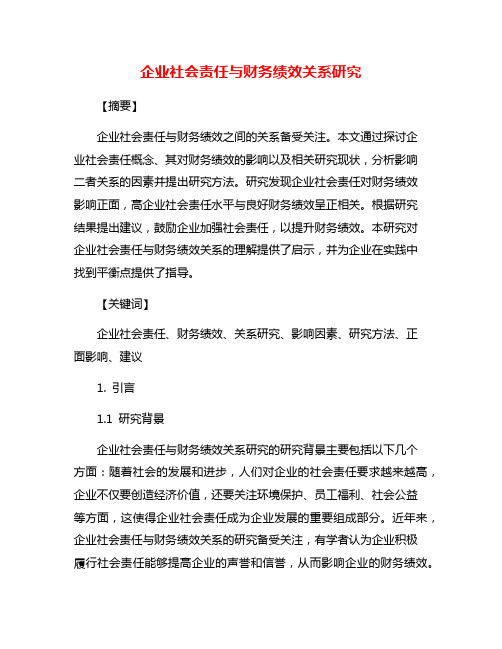 企业社会责任与财务绩效关系研究

【摘要】

企业社会责任与财务绩效之间的关系备受关注。本文通过探讨企业社会责任概念、其对财务绩效的影响以及相关研究现状，分析影响二者关系的因素并提出研究方法。研究发现企业社会责任对财务绩效影响正面，高企业社会责任水平与良好财务绩效呈正相关。根据研究结果提出建议，鼓励企业加强社会责任，以提升财务绩效。本研究对企业社会责任与财务绩效关系的理解提供了启示，并为企业在实践中找到平衡点提供了指导。

【关键词】

企业社会责任、财务绩效、关系研究、影响因素、研究方法、正面影响、建议

1. 引言

1.1 研究背景

企业社会责任与财务绩效关系研究的研究背景主要包括以下几个方面：随着社会的发展和进步，人们对企业的社会责任要求越来越高，企业不仅要创造经济价值，还要关注环境保护、员工福利、社会公益等方面，这使得企业社会责任成为企业发展的重要组成部分。近年来，企业社会责任与财务绩效关系的研究备受关注，有学者认为企业积极履行社会责任能够提高企业的声誉和信誉，从而影响企业的财务绩效。